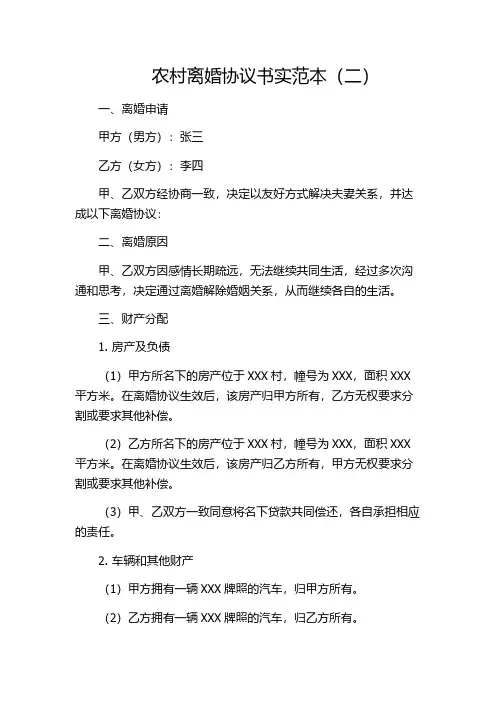 农村离婚协议书实范本（二）

一、离婚申请

甲方（男方）：张三

乙方（女方）：李四

甲、乙双方经协商一致，决定以友好方式解决夫妻关系，并达成以下离婚协议：

二、离婚原因

甲、乙双方因感情长期疏远，无法继续共同生活，经过多次沟通和思考，决定通过离婚解除婚姻关系，从而继续各自的生活。

三、财产分配

1. 房产及负债

（1）甲方所名下的房产位于 XXX 村，幢号为 XXX，面积 XXX 平方米。在离婚协议生效后，该房产归甲方所有，乙方无权要求分割或要求其他补偿。

（2）乙方所名下的房产位于 XXX 村，幢号为 XXX，面积 XXX 平方米。在离婚协议生效后，该房产归乙方所有，甲方无权要求分割或要求其他补偿。

（3）甲、乙双方一致同意将名下贷款共同偿还，各自承担相应的责任。

2. 车辆和其他财产

（1）甲方拥有一辆 XXX 牌照的汽车，归甲方所有。

（2）乙方拥有一辆 XXX 牌照的汽车，归乙方所有。